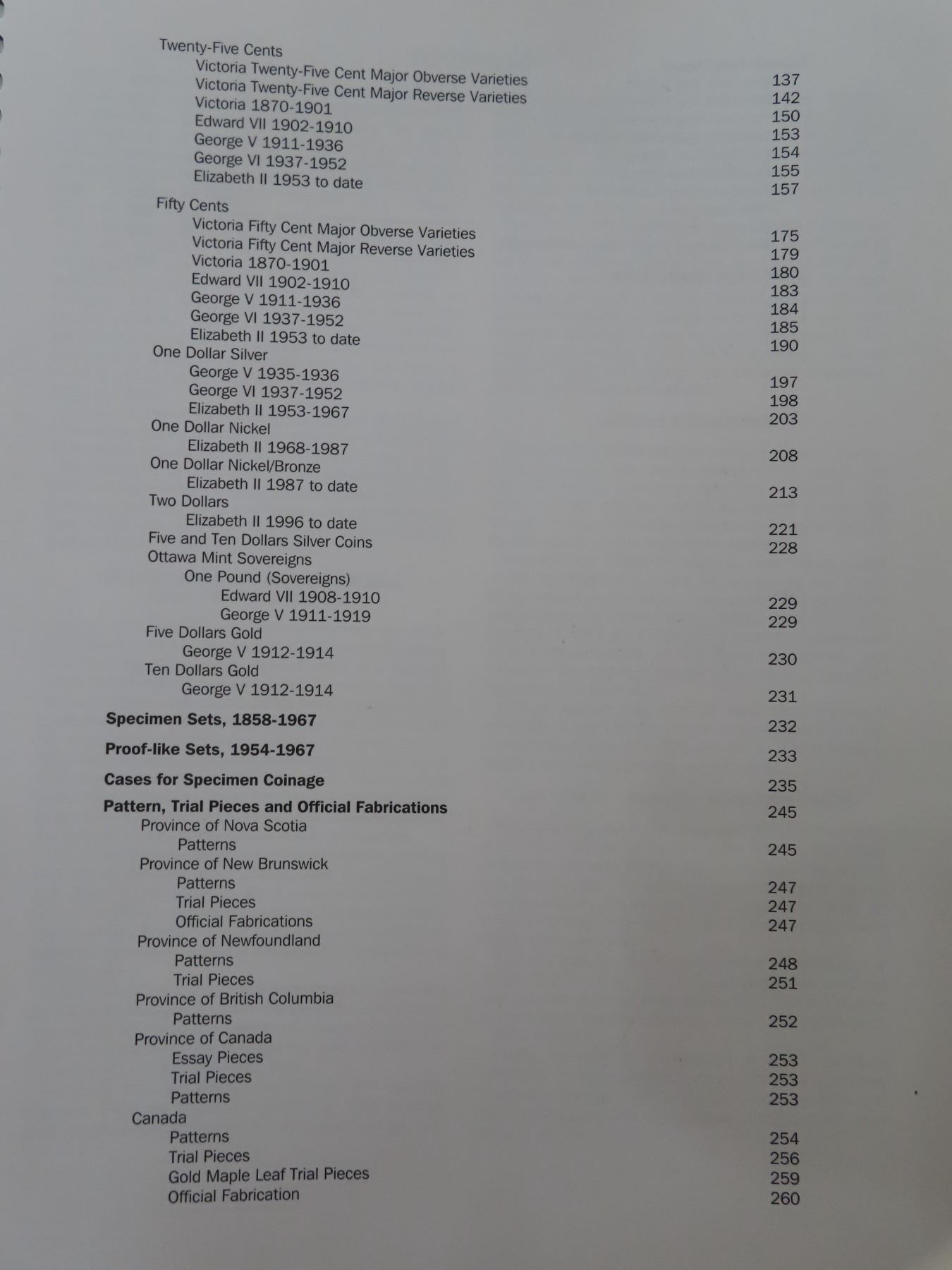 Twenty-Five Cents
Victoria Twenty-Five Cent Major Obverse Varieties 137
Victoria Twenty-Five Cent Major Reverse Varieties 142
Victoria 1870-1901 150
Edward VII 1902-1910 153
George V 1911-1936 154
George VI 1937-1952 155
Elizabeth II 1953 to date 157

Fifty Cents
Victoria Fifty Cent Major Obverse Varieties 175
Victoria Fifty Cent Major Reverse Varieties 179
Victoria 1870-1901 180
Edward VII 1902-1910 183
George V 1911-1936 184
George VI 1937-1952 185
Elizabeth II 1953 to date 190
One Dollar Silver
George V 1935-1936 197
George VI 1937-1952 198
Elizabeth II 1953-1967 203
One Dollar Nickel
Elizabeth II 1968-1987 208
One Dollar Nickel/Bronze
Elizabeth II 1987 to date 213
Two Dollars
Elizabeth II 1996 to date 221
Five and Ten Dollars Silver Coins 228
Ottawa Mint Sovereigns
One Pound (Sovereigns)
Edward VII 1908-1910 229
George V 1911-1919 229
Five Dollars Gold
George V 1912-1914 230
Ten Dollars Gold
George V 1912-1914 231

Specimen Sets, 1858-1967 232

Proof-like Sets, 1954-1967 233

Cases for Specimen Coinage 235

Pattern, Trial Pieces and Official Fabrications 245
Province of Nova Scotia
Patterns 245
Province of New Brunswick
Patterns 247
Trial Pieces 247
Official Fabrications 247
Province of Newfoundland
Patterns 248
Trial Pieces 251
Province of British Columbia
Patterns 252
Province of Canada
Essay Pieces 253
Trial Pieces 253
Patterns 253
Canada
Patterns 254
Trial Pieces 256
Gold Maple Leaf Trial Pieces 259
Official Fabrication 260